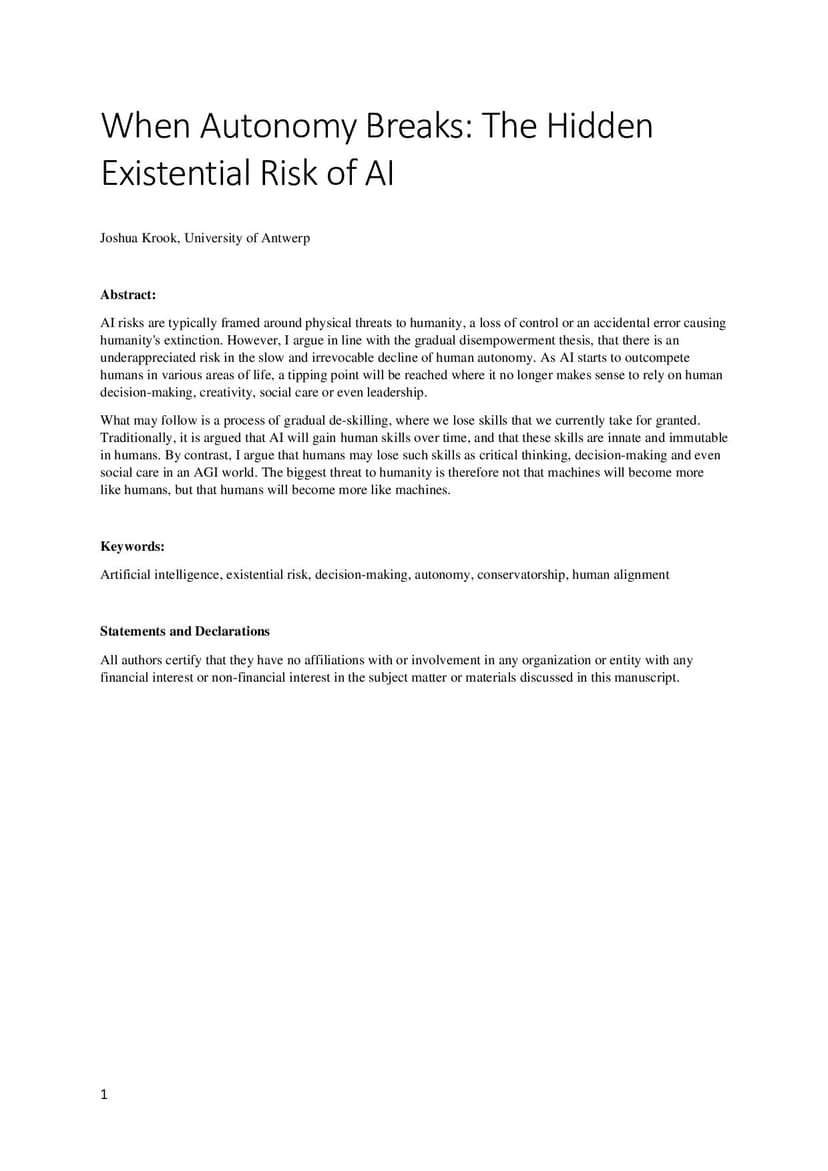 When Autonomy Breaks: The Hidden Existential Risk of AI

Joshua Krook, University of Antwerp

**Abstract:**

AI risks are typically framed around physical threats to humanity, a loss of control or an accidental error causing humanity's extinction. However, I argue in line with the gradual disempowerment thesis, that there is an underappreciated risk in the slow and irrevocable decline of human autonomy. As AI starts to outcompete humans in various areas of life, a tipping point will be reached where it no longer makes sense to rely on human decision-making, creativity, social care or even leadership.

What may follow is a process of gradual de-skilling, where we lose skills that we currently take for granted. Traditionally, it is argued that AI will gain human skills over time, and that these skills are innate and immutable in humans. By contrast, I argue that humans may lose such skills as critical thinking, decision-making and even social care in an AGI world. The biggest threat to humanity is therefore not that machines will become more like humans, but that humans will become more like machines.

**Keywords:**

Artificial intelligence, existential risk, decision-making, autonomy, conservatorship, human alignment

**Statements and Declarations**

All authors certify that they have no affiliations with or involvement in any organization or entity with any financial interest or non-financial interest in the subject matter or materials discussed in this manuscript.

1